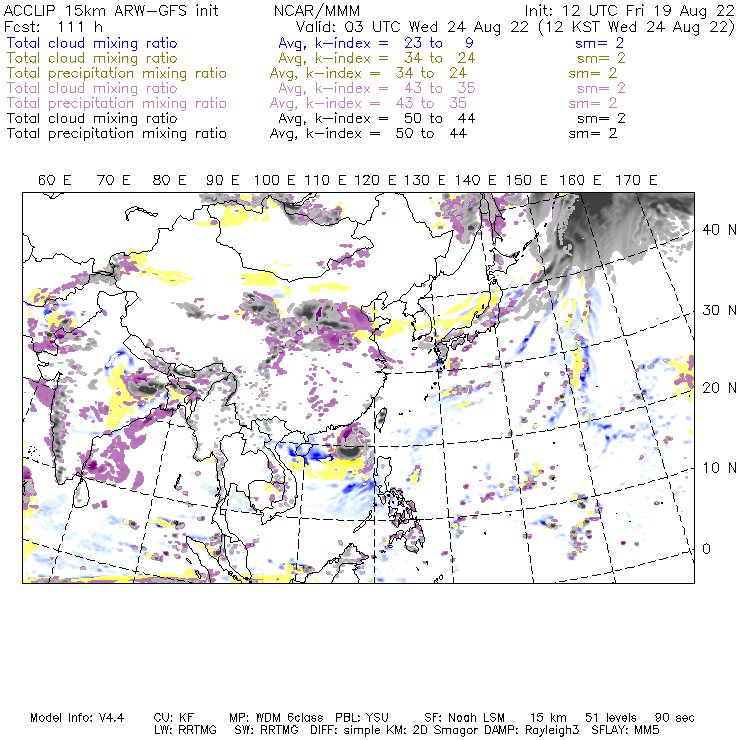 ACCLIP 15km ARW-GFS init NCAR/MMM Init: 12 UTC Fri 19 Aug 22
Fcst: 111 h Valid: 03 UTC Wed 24 Aug 22 (12 KST Wed 24 Aug 22)
Total cloud mixing ratio Avg, k-index = 23 to 9 sm= 2
Total cloud mixing ratio Avg, k-index = 34 to 24 sm= 2
Total precipitation mixing ratio Avg, k-index = 34 to 24 sm= 2
Total cloud mixing ratio Avg, k-index = 43 to 35 sm= 2
Total precipitation mixing ratio Avg, k-index = 43 to 35 sm= 2
Total cloud mixing ratio Avg, k-index = 50 to 44 sm= 2
Total precipitation mixing ratio Avg, k-index = 50 to 44 sm= 2

60 E 70 E 80 E 90 E 100 E 110 E 120 E 130 E 140 E 150 E 160 E 170 E

40 N
30 N
20 N
10 N
0

Model Info: V4.4 CU: KF MP: WDM 6class PBL: YSU SF: Noah LSM 15 km 51 levels 90 sec
LW: RRTMG SW: RRTMG DIFF: simple KM: 2D Smagor DAMP: Rayleigh3 SFLAY: MM5